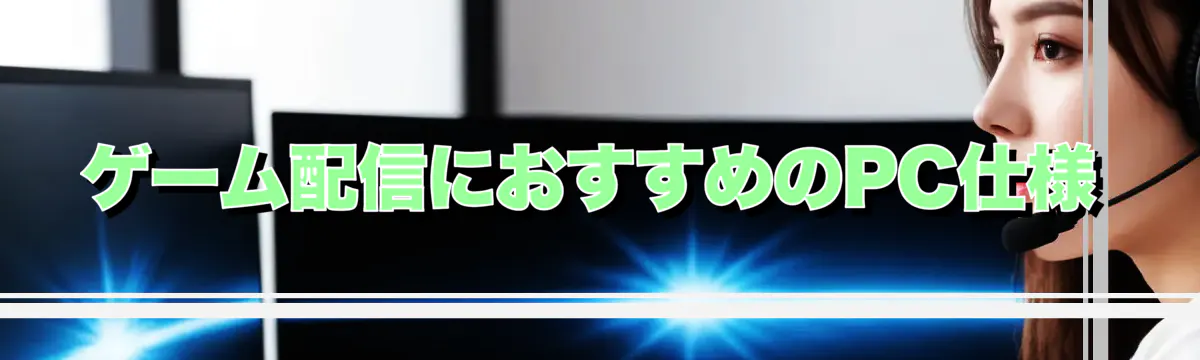 ゲーム配信におすすめのPC仕様